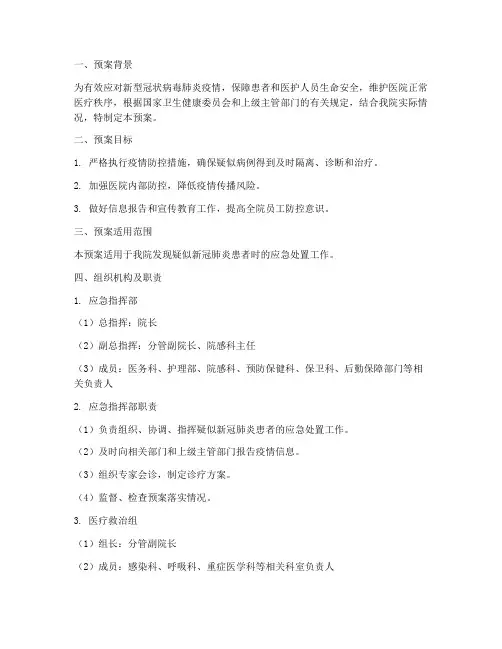 一、预案背景

为有效应对新型冠状病毒肺炎疫情，保障患者和医护人员生命安全，维护医院正常医疗秩序，根据国家卫生健康委员会和上级主管部门的有关规定，结合我院实际情况，特制定本预案。

二、预案目标

1. 严格执行疫情防控措施，确保疑似病例得到及时隔离、诊断和治疗。

2. 加强医院内部防控，降低疫情传播风险。

3. 做好信息报告和宣传教育工作，提高全院员工防控意识。

三、预案适用范围

本预案适用于我院发现疑似新冠肺炎患者时的应急处置工作。

四、组织机构及职责

1. 应急指挥部

（1）总指挥：院长

（2）副总指挥：分管副院长、院感科主任

（3）成员：医务科、护理部、院感科、预防保健科、保卫科、后勤保障部门等相关负责人

2. 应急指挥部职责

（1）负责组织、协调、指挥疑似新冠肺炎患者的应急处置工作。

（2）及时向相关部门和上级主管部门报告疫情信息。

（3）组织专家会诊，制定诊疗方案。

（4）监督、检查预案落实情况。

3. 医疗救治组

（1）组长：分管副院长

（2）成员：感染科、呼吸科、重症医学科等相关科室负责人